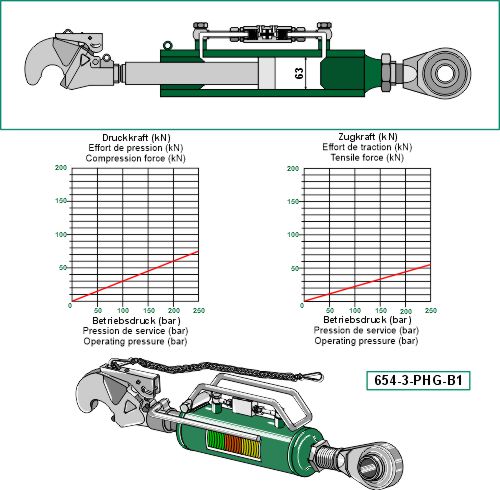 63

Druckkraft (kN)
Effort de pression (kN)
Compression force (kN)

200
150
100
50
0
50 100 150 200 250

Betriebsdruck (bar)
Pression de service (bar)
Operating pressure (bar)

Zugkraft (kN)
Effort de traction (kN)
Tensile force (kN)

200
150
100
50
0
50 100 150 200 250

Betriebsdruck (bar)
Pression de service (bar)
Operating pressure (bar)

654-3-PHG-B1